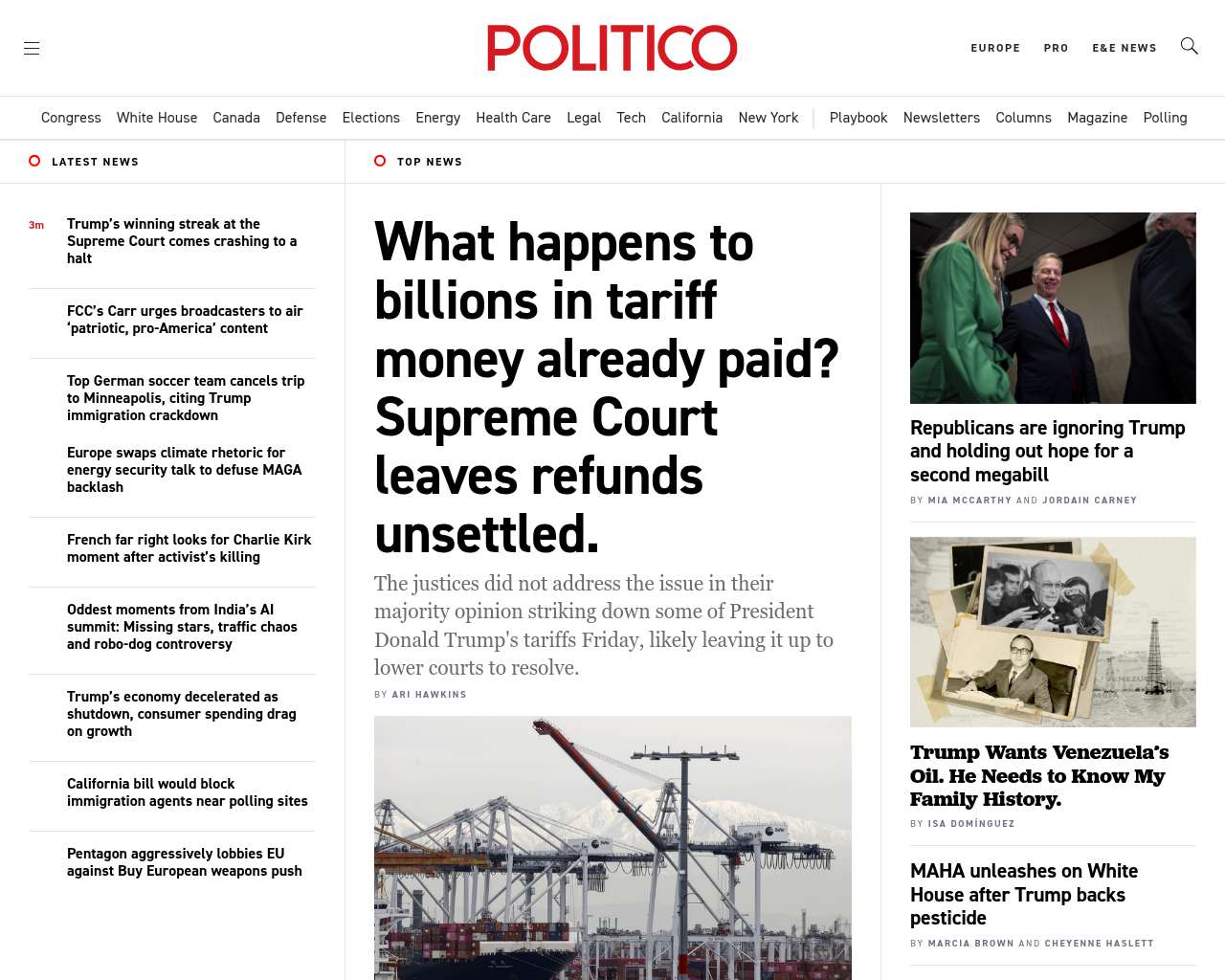 POLITICO

EUROPE PRO E&E NEWS

Congress White House Canada Defense Elections Energy Health Care Legal Tech California New York Playbook Newsletters Columns Magazine Polling

LATEST NEWS

3m Trump's winning streak at the Supreme Court comes crashing to a halt

FCC's Carr urges broadcasters to air 'patriotic, pro-America' content

Top German soccer team cancels trip to Minneapolis, citing Trump immigration crackdown

Europe swaps climate rhetoric for energy security talk to defuse MAGA backlash

French far right looks for Charlie Kirk moment after activist's killing

Oddest moments from India's AI summit: Missing stars, traffic chaos and robo-dog controversy

Trump's economy decelerated as shutdown, consumer spending drag on growth

California bill would block immigration agents near polling sites

Pentagon aggressively lobbies EU against Buy European weapons push

TOP NEWS

What happens to billions in tariff money already paid? Supreme Court leaves refunds unsettled.

The justices did not address the issue in their majority opinion striking down some of President Donald Trump's tariffs Friday, likely leaving it up to lower courts to resolve.

BY ARI HAWKINS

Republicans are ignoring Trump and holding out hope for a second megabill

BY MIA MCCARTHY AND JORDAIN CARNEY

Trump Wants Venezuela's Oil. He Needs to Know My Family History.

BY ISA DOMÍNGUEZ

MAHA unleashes on White House after Trump backs pesticide

BY MARCIA BROWN AND CHEYENNE HASLETT